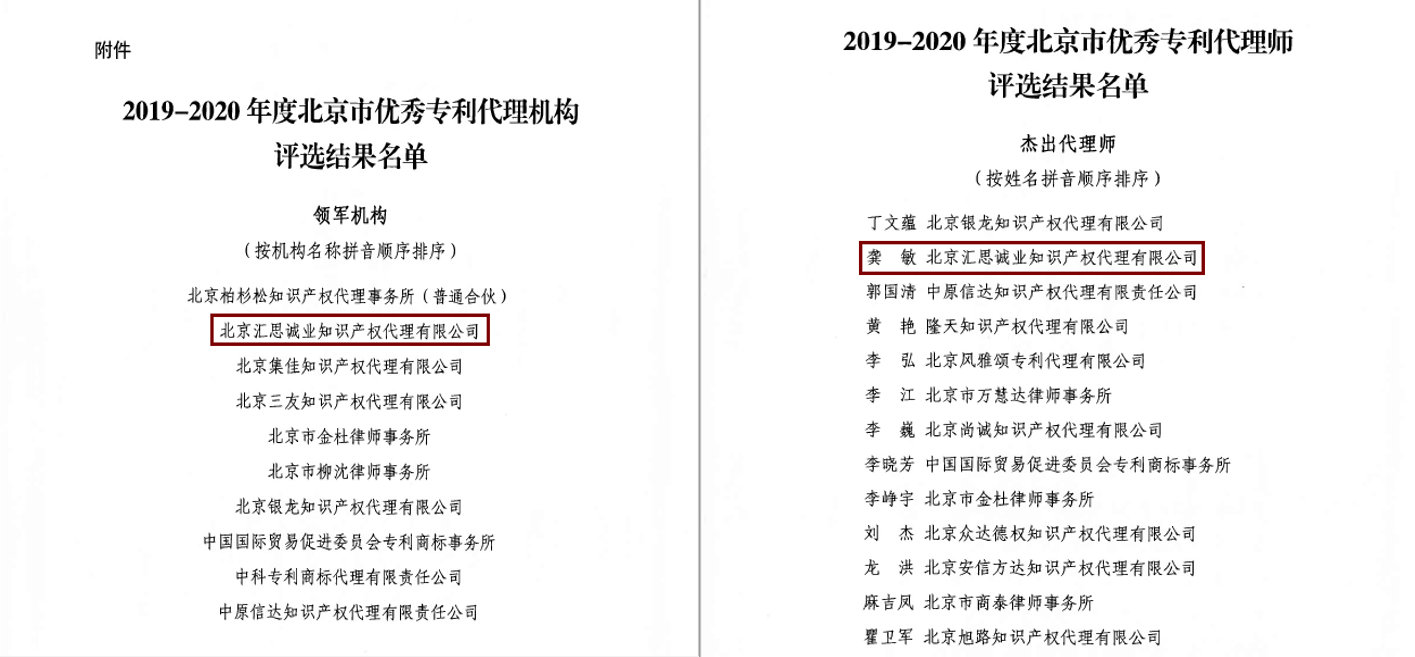 附件

2019–2020 年度北京市优秀专利代理机构评选结果名单

领军机构

（按机构名称拼音顺序排序）

北京柏杉松知识产权代理事务所（普通合伙）

北京汇思诚业知识产权代理有限公司

北京集佳知识产权代理有限公司

北京三友知识产权代理有限公司

北京市金杜律师事务所

北京市柳沈律师事务所

北京银龙知识产权代理有限公司

中国国际贸易促进委员会专利商标事务所

中科专利商标代理有限责任公司

中原信达知识产权代理有限责任公司

2019–2020 年度北京市优秀专利代理师评选结果名单

杰出代理师

（按姓名拼音顺序排序）

丁文蕴 北京银龙知识产权代理有限公司

龚 敏 北京汇思诚业知识产权代理有限公司

郭国清 中原信达知识产权代理有限责任公司

黄 艳 隆天知识产权代理有限公司

李 弘 北京风雅颂专利代理有限公司

李 江 北京市万慧达律师事务所

李 巍 北京尚诚知识产权代理有限公司

李晓芳 中国国际贸易促进委员会专利商标事务所

李峥宇 北京市金杜律师事务所

刘 杰 北京众达德权知识产权代理有限公司

龙 洪 北京安信方达知识产权代理有限公司

麻吉凤 北京市商泰律师事务所

瞿卫军 北京旭路知识产权代理有限公司